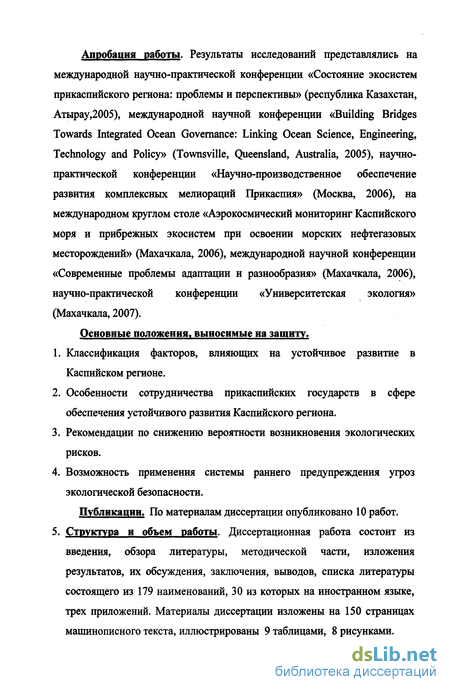 Апробация работы. Результаты исследований представлялись на международной научно-практической конференции «Состояние экосистем прикаспийского региона: проблемы и перспективы» (республика Казахстан, Атырау,2005), международной научной конференции «Building Bridges Towards Integrated Ocean Governance: Linking Ocean Science, Engineering, Technology and Policy» (Townsville, Queensland, Australia, 2005), научно-практической конференции «Научно-производственное обеспечение развития комплексных мелиораций Прикаспия» (Москва, 2006), на международном круглом столе «Аэрокосмический мониторинг Каспийского моря и прибрежных экосистем при освоении морских нефтегазовых месторождений» (Махачкала, 2006), международной научной конференции «Современные проблемы адаптации и разнообразия» (Махачкала, 2006), научно-практической конференции «Университетская экология» (Махачкала, 2007).

Основные положения, выносимые на защиту.

1. Классификация факторов, влияющих на устойчивое развитие в Каспийском регионе.

2. Особенности сотрудничества прикаспийских государств в сфере обеспечения устойчивого развития Каспийского региона.

3. Рекомендации по снижению вероятности возникновения экологических рисков.

4. Возможность применения системы раннего предупреждения угроз экологической безопасности.

Публикации. По материалам диссертации опубликовано 10 работ.

5. Структура и объем работы. Диссертационная работа состоит из введения, обзора литературы, методической части, изложения результатов, их обсуждения, заключения, выводов, списка литературы состоящего из 179 наименований, 30 из которых на иностранном языке, трех приложений. Материалы диссертации изложены на 150 страницах машинописного текста, иллюстрированы 9 таблицами, 8 рисунками.

dsLib.net
библиотека диссертаций